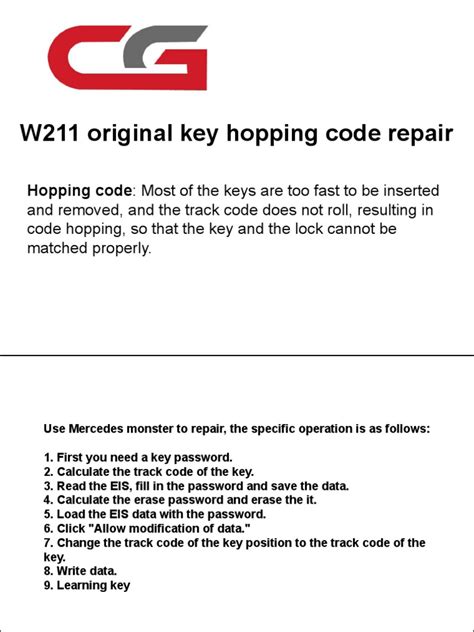 CG

W211 original key hopping code repair

Hopping code: Most of the keys are too fast to be inserted and removed, and the track code does not roll, resulting in code hopping, so that the key and the lock cannot be matched properly.

Use Mercedes monster to repair, the specific operation is as follows:

1. First you need a key password.
2. Calculate the track code of the key.
3. Read the EIS, fill in the password and save the data.
4. Calculate the erase password and erase the it.
5. Load the EIS data with the password.
6. Click "Allow modification of data."
7. Change the track code of the key position to the track code of the key.
8. Write data.
9. Learning key